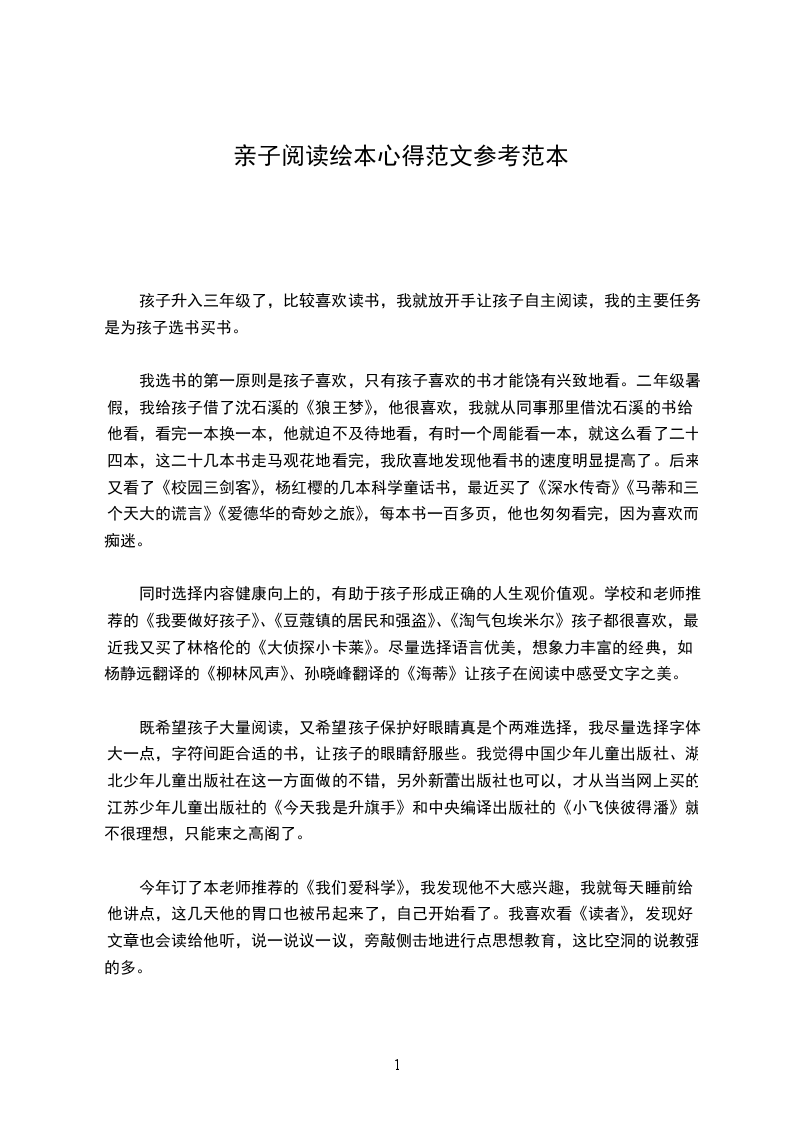 亲子阅读绘本心得范文参考范本

孩子升入三年级了，比较喜欢读书，我就放开手让孩子自主阅读，我的主要任务是为孩子选书买书。

我选书的第一原则是孩子喜欢，只有孩子喜欢的书才能饶有兴致地看。二年级暑假，我给孩子借了沈石溪的《狼王梦》，他很喜欢，我就从同事那里借沈石溪的书给他看，看完一本换一本，他就迫不及待地看，有时一个周能看一本，就这么看了二十四本，这二十几本书走马观花地看完，我欣喜地发现他看书的速度明显提高了。后来又看了《校园三剑客》，杨红樱的几本科学童话书，最近买了《深水传奇》《马蒂和三个天大的谎言》《爱德华的奇妙之旅》，每本书一百多页，他也匆匆看完，因为喜欢而痴迷。

同时选择内容健康向上的，有助于孩子形成正确的人生观价值观。学校和老师推荐的《我要做好孩子》、《豆蔻镇的居民和强盗》、《淘气包埃米尔》孩子都很喜欢，最近我又买了林格伦的《大侦探小卡莱》。尽量选择语言优美，想象力丰富的经典，如杨静远翻译的《柳林风声》、孙晓峰翻译的《海蒂》让孩子在阅读中感受文字之美。

既希望孩子大量阅读，又希望孩子保护好眼睛真是个两难选择，我尽量选择字体大一点，字符间距合适的书，让孩子的眼睛舒服些。我觉得中国少年儿童出版社、湖北少年儿童出版社在这一方面做的不错，另外新蕾出版社也可以，才从当当网上买的江苏少年儿童出版社的《今天我是升旗手》和中央编译出版社的《小飞侠彼得潘》就不很理想，只能束之高阁了。

今年订了本老师推荐的《我们爱科学》，我发现他不大感兴趣，我就每天睡前给他讲点，这几天他的胃口也被吊起来了，自己开始看了。我喜欢看《读者》，发现好文章也会读给他听，说一说议一议，旁敲侧击地进行点思想教育，这比空洞的说教强的多。

1